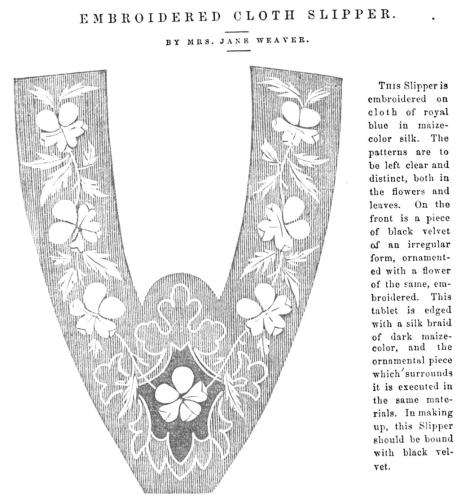 EMBROIDERED CLOTH SLIPPER.

BY MRS. JANE WEAVER.

This Slipper is embroidered on cloth of royal blue in maize-color silk. The patterns are to be left clear and distinct, both in the flowers and leaves. On the front is a piece of black velvet of an irregular form, ornamented with a flower of the same, embroidered. This tablet is edged with a silk braid of dark maize-color, and the ornamental piece which surrounds it is executed in the same materials. In making up, this Slipper should be bound with black velvet.